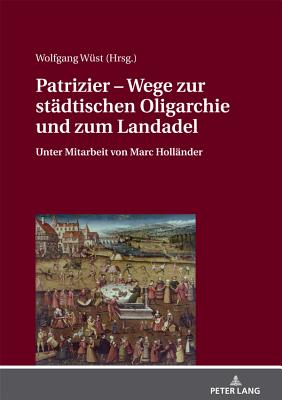 Wolfgang Wüst (Hrsg.)

Patrizier – Wege zur städtischen Oligarchie und zum Landadel

Unter Mitarbeit von Marc Holländer

PETER LANG